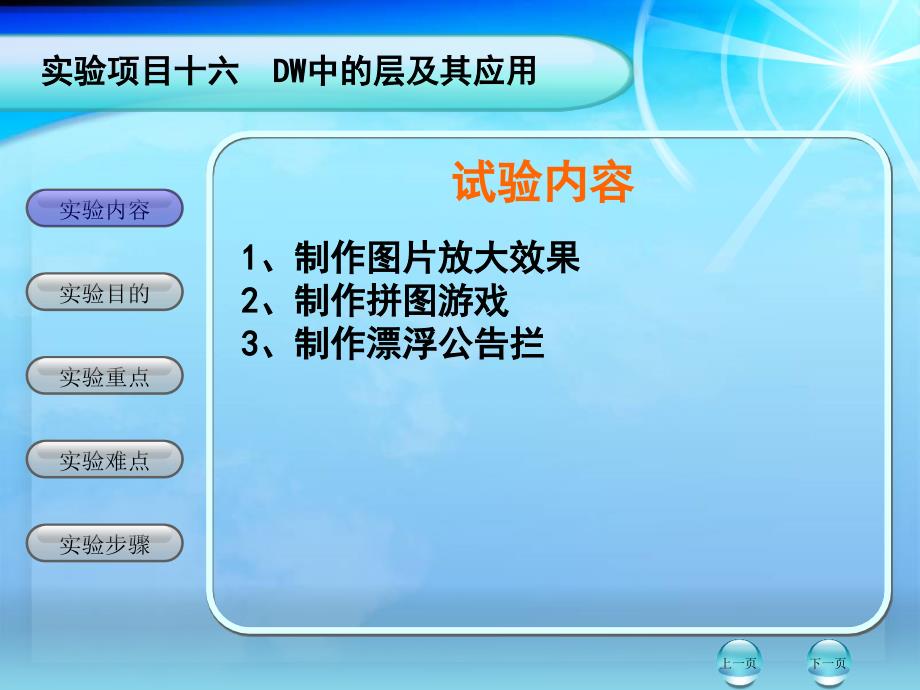 实验项目十六　DW中的层及其应用

实验内容

实验目的

实验重点

实验难点

实验步骤

试验内容

1、制作图片放大效果
2、制作拼图游戏
3、制作漂浮公告拦

上一页

下一页